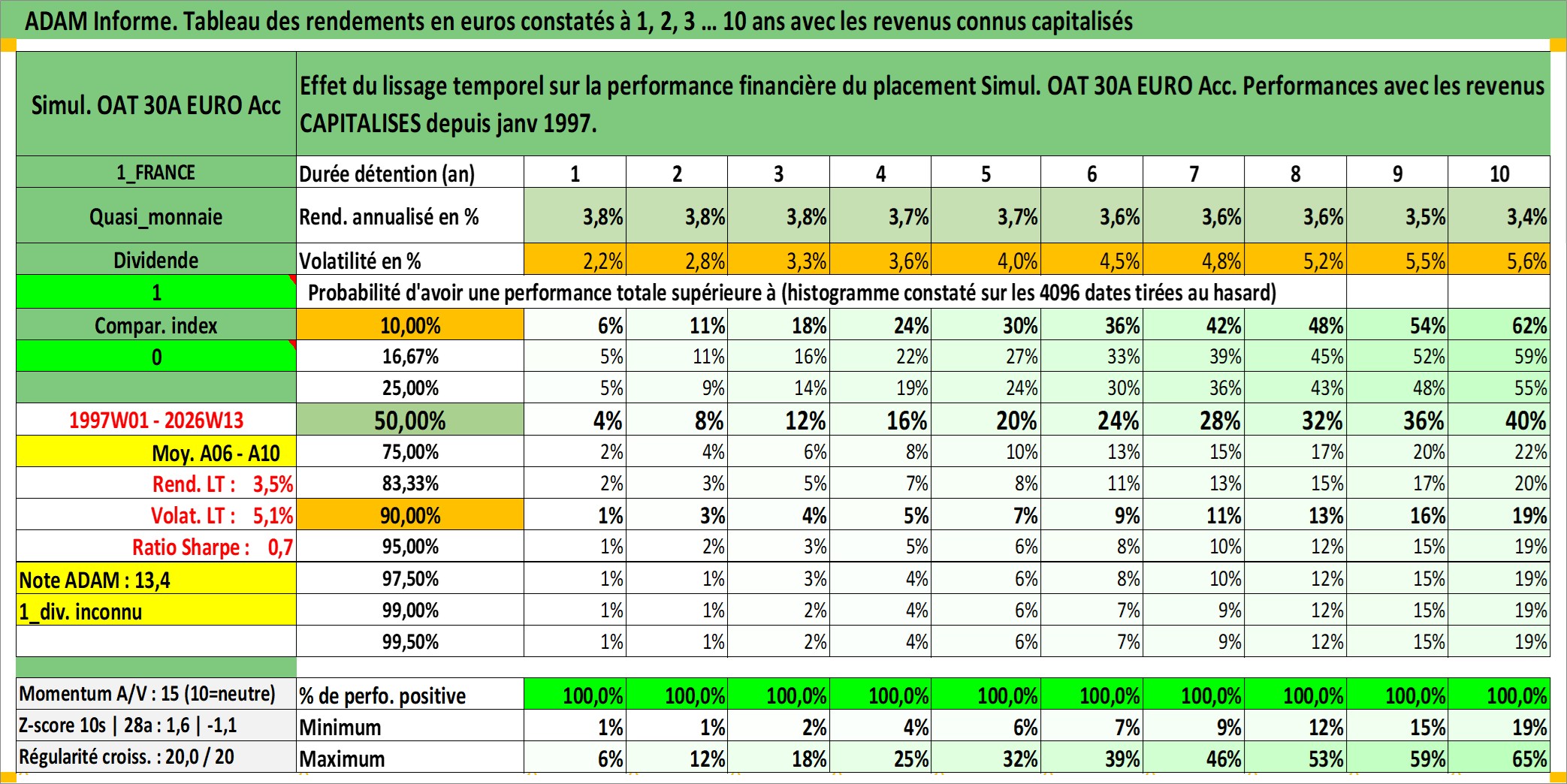 ADAM Informe. Tableau des rendements en euros constatés à 1, 2, 3 ... 10 ans avec les revenus connus capitalisés

| Simul. OAT 30A EURO Acc | Effet du lissage temporel sur la performance financière du placement Simul. OAT 30A EURO Acc. Performances avec les revenus CAPITALISES depuis janv 1997. | | | | | | | | | | |
|---|---|---|---|---|---|---|---|---|---|---|---|
| 1_FRANCE | Durée détention (an) | 1 | 2 | 3 | 4 | 5 | 6 | 7 | 8 | 9 | 10 |
| Quasi_monnaie | Rend. annualisé en % | 3,8% | 3,8% | 3,8% | 3,7% | 3,7% | 3,6% | 3,6% | 3,6% | 3,5% | 3,4% |
| Dividende | Volatilité en % | 2,2% | 2,8% | 3,3% | 3,6% | 4,0% | 4,5% | 4,8% | 5,2% | 5,5% | 5,6% |
| 1 | Probabilité d'avoir une performance totale supérieure à (histogramme constaté sur les 4096 dates tirées au hasard) | | | | | | | | | | |
| Compar. index | 10,00% | 6% | 11% | 18% | 24% | 30% | 36% | 42% | 48% | 54% | 62% |
| 0 | 16,67% | 5% | 11% | 16% | 22% | 27% | 33% | 39% | 45% | 52% | 59% |
| | 25,00% | 5% | 9% | 14% | 19% | 24% | 30% | 36% | 43% | 48% | 55% |
| 1997W01 - 2026W13 | 50,00% | 4% | 8% | 12% | 16% | 20% | 24% | 28% | 32% | 36% | 40% |
| Moy. A06 - A10 | 75,00% | 2% | 4% | 6% | 8% | 10% | 13% | 15% | 17% | 20% | 22% |
| Rend. LT : 3,5% | 83,33% | 2% | 3% | 5% | 7% | 8% | 11% | 13% | 15% | 17% | 20% |
| Volat. LT : 5,1% | 90,00% | 1% | 3% | 4% | 5% | 7% | 9% | 11% | 13% | 16% | 19% |
| Ratio Sharpe : 0,7 | 95,00% | 1% | 2% | 3% | 5% | 6% | 8% | 10% | 12% | 15% | 19% |
| Note ADAM : 13,4 | 97,50% | 1% | 1% | 3% | 4% | 6% | 8% | 10% | 12% | 15% | 19% |
| 1_div. inconnu | 99,00% | 1% | 1% | 2% | 4% | 6% | 7% | 9% | 12% | 15% | 19% |
| | 99,50% | 1% | 1% | 2% | 4% | 6% | 7% | 9% | 12% | 15% | 19% |
| Momentum A/V : 15 (10=neutre) | % de perfo. positive | 100,0% | 100,0% | 100,0% | 100,0% | 100,0% | 100,0% | 100,0% | 100,0% | 100,0% | 100,0% |
| Z-score 10s \| 28a : 1,6 \| -1,1 | Minimum | 1% | 1% | 2% | 4% | 6% | 7% | 9% | 12% | 15% | 19% |
| Régularité croiss. : 20,0 / 20 | Maximum | 6% | 12% | 18% | 25% | 32% | 39% | 46% | 53% | 59% | 65% |